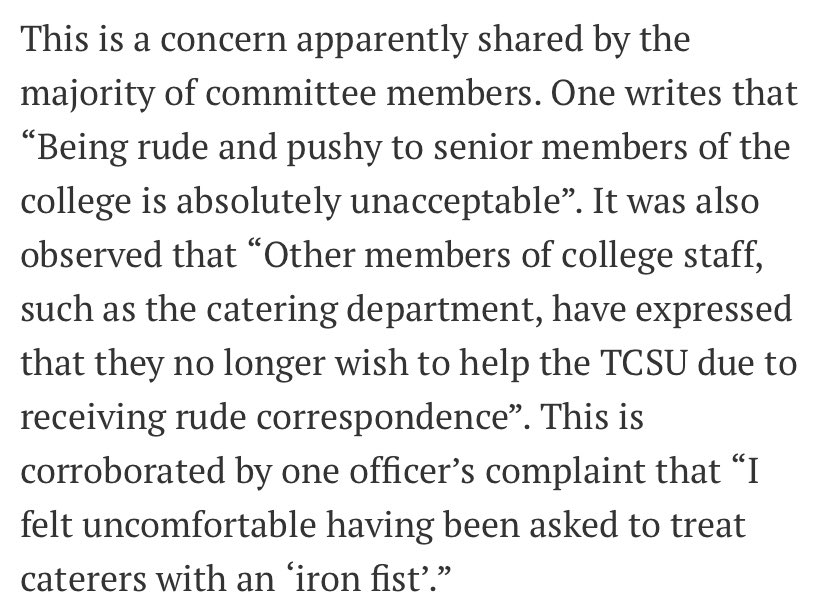 This is a concern apparently shared by the majority of committee members. One writes that “Being rude and pushy to senior members of the college is absolutely unacceptable”. It was also observed that “Other members of college staff, such as the catering department, have expressed that they no longer wish to help the TCSU due to receiving rude correspondence”. This is corroborated by one officer’s complaint that “I felt uncomfortable having been asked to treat caterers with an ‘iron fist’.”